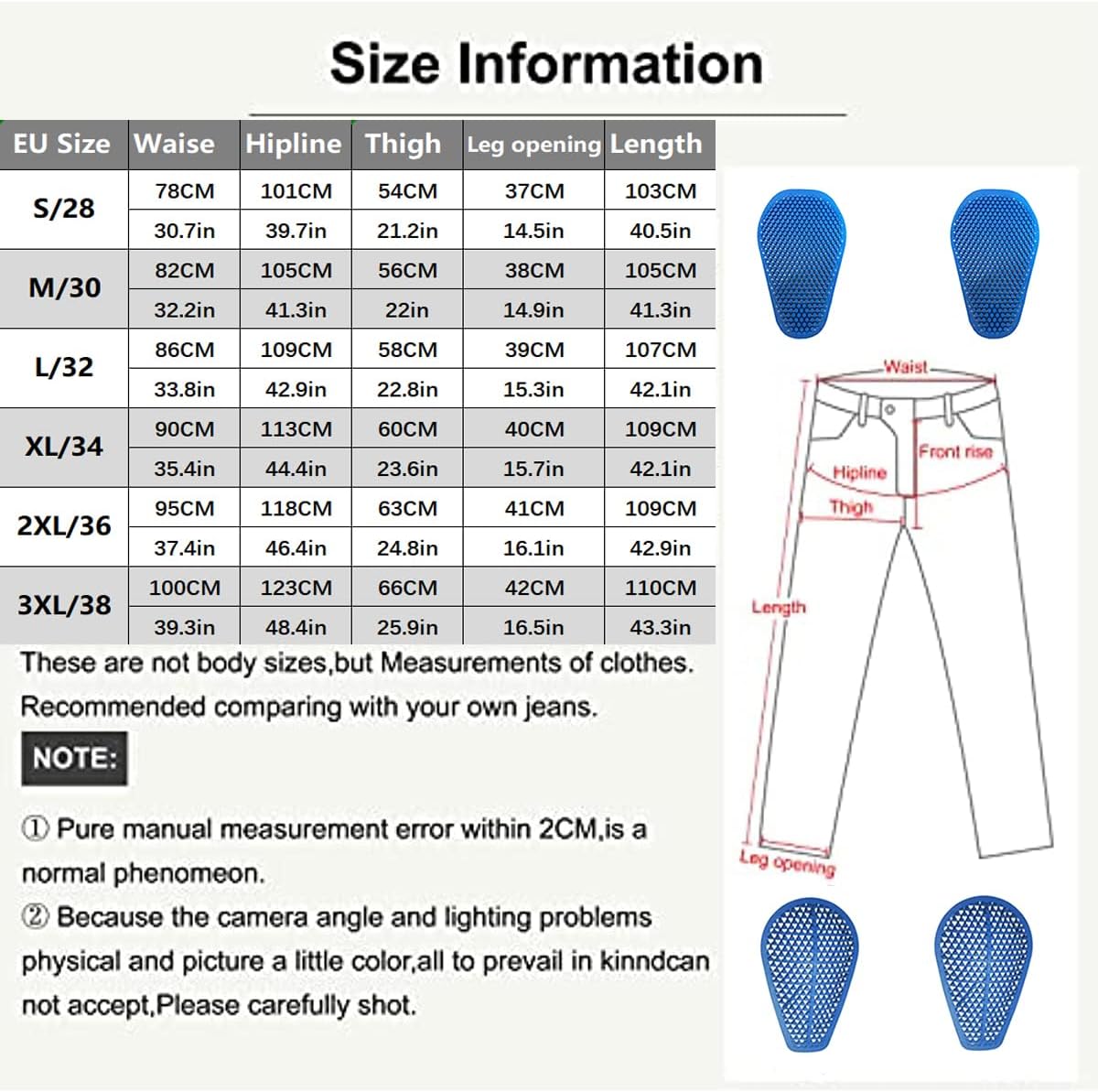 Size Information

| EU Size | Waise | Hipline | Thigh | Leg opening | Length |
|---|---|---|---|---|---|
| S/28 | 78CM | 101CM | 54CM | 37CM | 103CM |
| | 30.7in | 39.7in | 21.2in | 14.5in | 40.5in |
| M/30 | 82CM | 105CM | 56CM | 38CM | 105CM |
| | 32.2in | 41.3in | 22in | 14.9in | 41.3in |
| L/32 | 86CM | 109CM | 58CM | 39CM | 107CM |
| | 33.8in | 42.9in | 22.8in | 15.3in | 42.1in |
| XL/34 | 90CM | 113CM | 60CM | 40CM | 109CM |
| | 35.4in | 44.4in | 23.6in | 15.7in | 42.1in |
| 2XL/36 | 95CM | 118CM | 63CM | 41CM | 109CM |
| | 37.4in | 46.4in | 24.8in | 16.1in | 42.9in |
| 3XL/38 | 100CM | 123CM | 66CM | 42CM | 110CM |
| | 39.3in | 48.4in | 25.9in | 16.5in | 43.3in |

These are not body sizes,but Measurements of clothes. Recommended comparing with your own jeans.

NOTE:

① Pure manual measurement error within 2CM,is a normal phenomeon.
② Because the camera angle and lighting problems physical and picture a little color,all to prevail in kinndcan not accept,Please carefully shot.

Waist
Front rise
Hipline
Thigh
Length
Leg opening